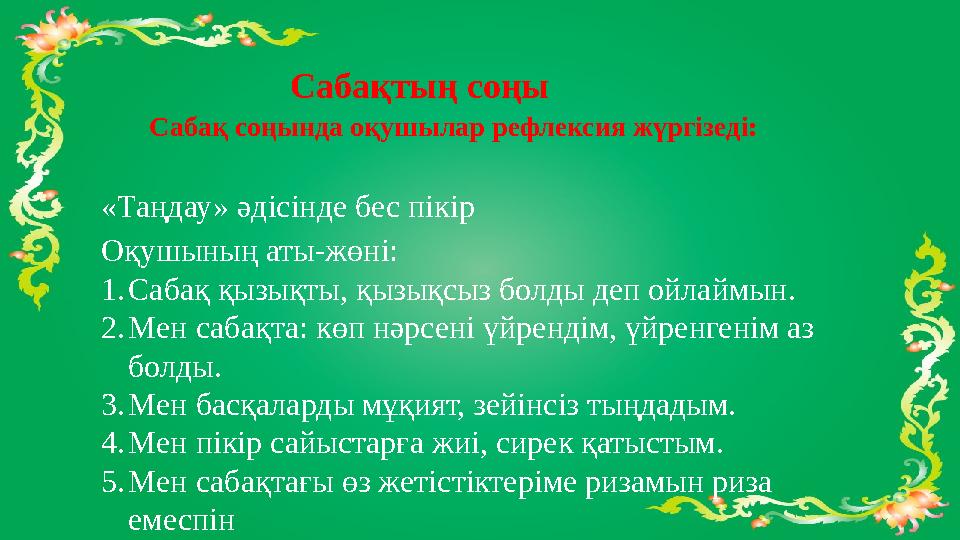 Сабақтың соңы

Сабақ соңында оқушылар рефлексия жүргізеді:

«Таңдау» әдісінде бес пікір

Оқушының аты-жөні:

1. Сабақ қызықты, қызықсыз болды деп ойлаймын.
2. Мен сабақта: көп нәрсені үйрендім, үйренгенім аз болды.
3. Мен басқаларды мұқият, зейінсіз тыңдадым.
4. Мен пікір сайыстарға жиі, сирек қатыстым.
5. Мен сабақтағы өз жетістіктеріме ризамын риза емеспін